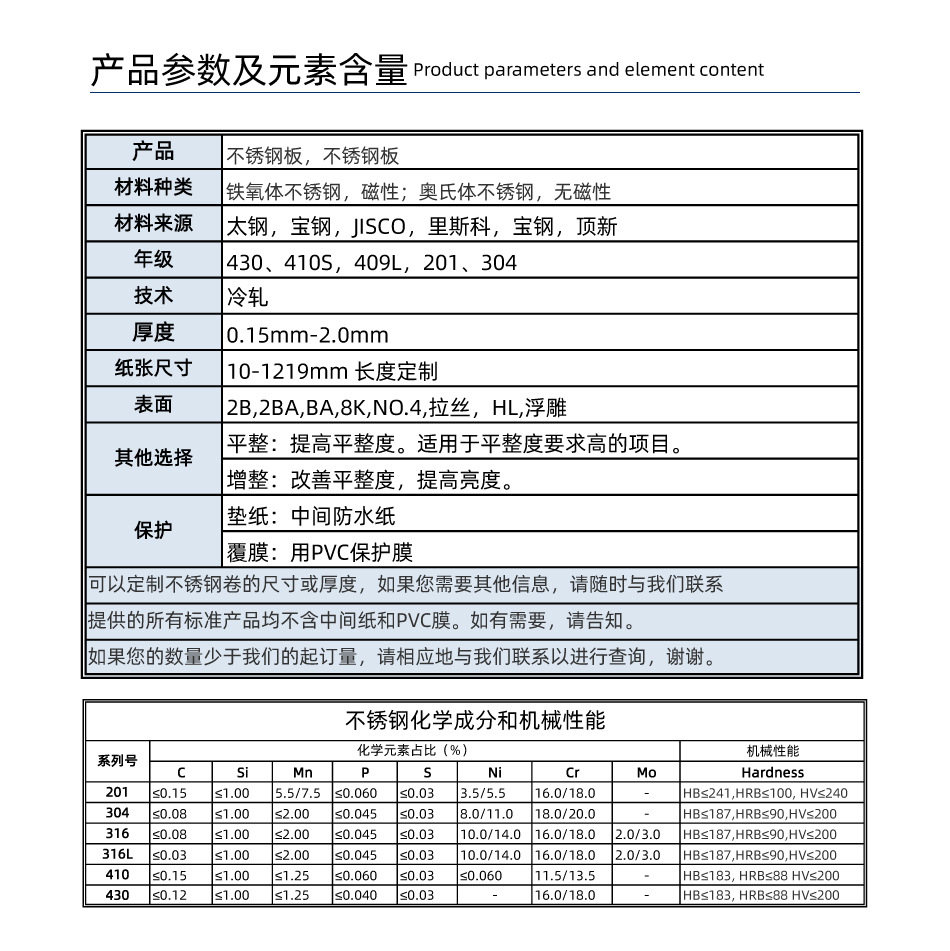 产品参数及元素含量 Product parameters and element content

| 产品 | 不锈钢板，不锈钢板 |
|---|---|
| 材料种类 | 铁氧体不锈钢，磁性；奥氏体不锈钢，无磁性 |
| 材料来源 | 太钢，宝钢，JISCO，里斯科，宝钢，顶新 |
| 年级 | 430、410S，409L，201、304 |
| 技术 | 冷轧 |
| 厚度 | 0.15mm-2.0mm |
| 纸张尺寸 | 10-1219mm 长度定制 |
| 表面 | 2B,2BA,BA,8K,NO.4,拉丝，HL,浮雕 |
| 其他选择 | 平整：提高平整度。适用于平整度要求高的项目。 |
| | 增整：改善平整度，提高亮度。 |
| 保护 | 垫纸：中间防水纸 |
| | 覆膜：用PVC保护膜 |

可以定制不锈钢卷的尺寸或厚度，如果您需要其他信息，请随时与我们联系

提供的所有标准产品均不含中间纸和PVC膜。如有需要，请告知。

如果您的数量少于我们的起订量，请相应地与我们联系以进行查询，谢谢。

不锈钢化学成分和机械性能

| 系列号 | 化学元素占比（%） | | | | | | | | 机械性能 |
|---|---|---|---|---|---|---|---|---|---|
| | C | Si | Mn | P | S | Ni | Cr | Mo | Hardness |
| 201 | ≤0.15 | ≤1.00 | 5.5/7.5 | ≤0.060 | ≤0.03 | 3.5/5.5 | 16.0/18.0 | - | HB≤241,HRB≤100, HV≤240 |
| 304 | ≤0.08 | ≤1.00 | ≤2.00 | ≤0.045 | ≤0.03 | 8.0/11.0 | 18.0/20.0 | - | HB≤187,HRB≤90,HV≤200 |
| 316 | ≤0.08 | ≤1.00 | ≤2.00 | ≤0.045 | ≤0.03 | 10.0/14.0 | 16.0/18.0 | 2.0/3.0 | HB≤187,HRB≤90,HV≤200 |
| 316L | ≤0.03 | ≤1.00 | ≤2.00 | ≤0.045 | ≤0.03 | 10.0/14.0 | 16.0/18.0 | 2.0/3.0 | HB≤187,HRB≤90,HV≤200 |
| 410 | ≤0.15 | ≤1.00 | ≤1.25 | ≤0.060 | ≤0.03 | ≤0.060 | 11.5/13.5 | - | HB≤183, HRB≤88 HV≤200 |
| 430 | ≤0.12 | ≤1.00 | ≤1.25 | ≤0.040 | ≤0.03 | - | 16.0/18.0 | - | HB≤183, HRB≤88 HV≤200 |